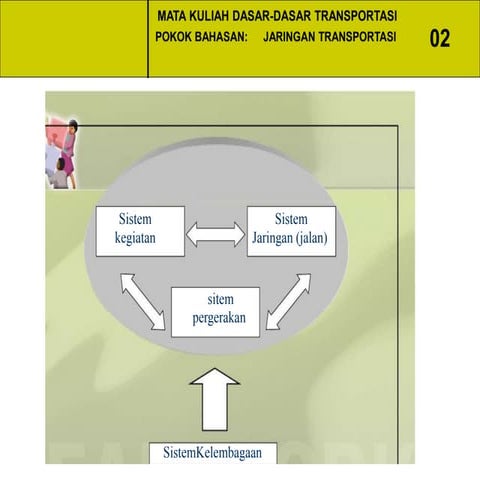 MATA KULIAH DASAR-DASAR TRANSPORTASI
POKOK BAHASAN: JARINGAN TRANSPORTASI

02

Sistem kegiatan

Sistem Jaringan (jalan)

sitem pergerakan

SistemKelembagaan